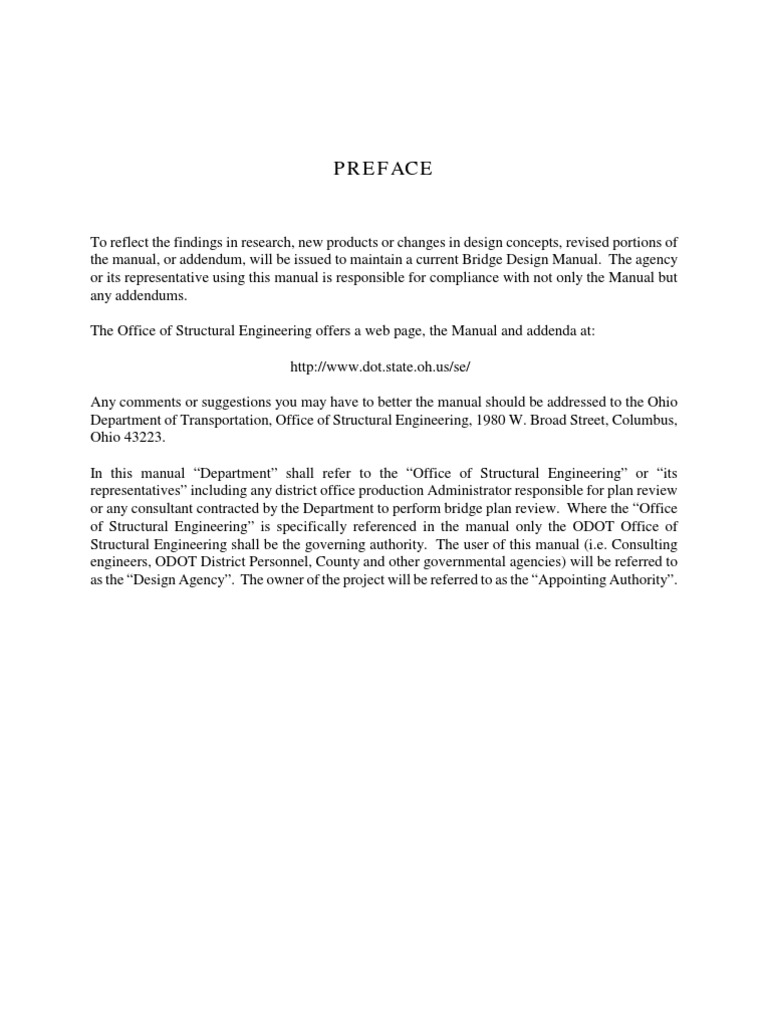 PREFACE

To reflect the findings in research, new products or changes in design concepts, revised portions of the manual, or addendum, will be issued to maintain a current Bridge Design Manual. The agency or its representative using this manual is responsible for compliance with not only the Manual but any addendums.

The Office of Structural Engineering offers a web page, the Manual and addenda at:

http://www.dot.state.oh.us/se/

Any comments or suggestions you may have to better the manual should be addressed to the Ohio Department of Transportation, Office of Structural Engineering, 1980 W. Broad Street, Columbus, Ohio 43223.

In this manual "Department" shall refer to the "Office of Structural Engineering" or "its representatives" including any district office production Administrator responsible for plan review or any consultant contracted by the Department to perform bridge plan review. Where the "Office of Structural Engineering" is specifically referenced in the manual only the ODOT Office of Structural Engineering shall be the governing authority. The user of this manual (i.e. Consulting engineers, ODOT District Personnel, County and other governmental agencies) will be referred to as the "Design Agency". The owner of the project will be referred to as the "Appointing Authority".